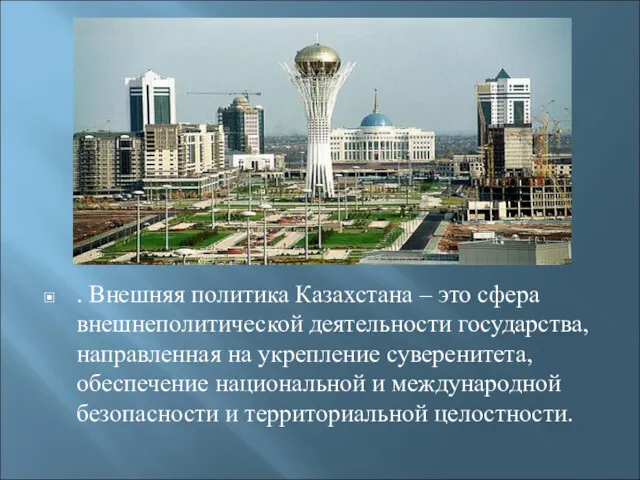 . Внешняя политика Казахстана – это сфера внешнеполитической деятельности государства, направленная на укрепление суверенитета, обеспечение национальной и международной безопасности и территориальной целостности.